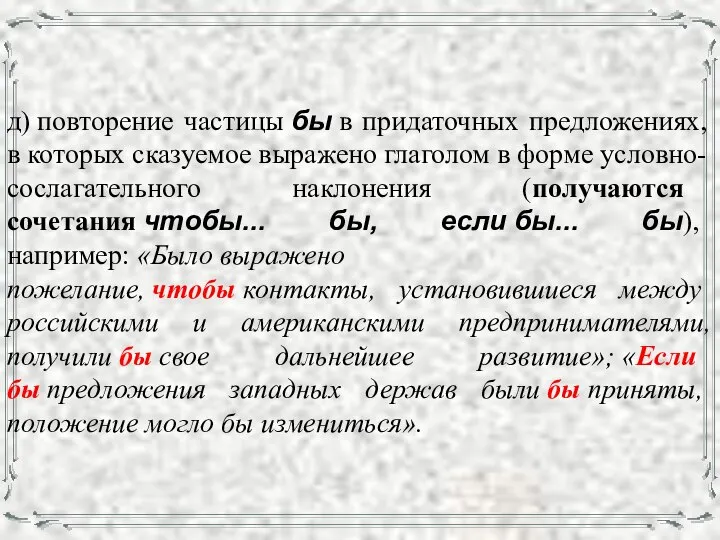 д) повторение частицы бы в придаточных предложениях, в которых сказуемое выражено глаголом в форме условно-сослагательного наклонения (получаются сочетания чтобы... бы, если бы... бы), например: «Было выражено пожелание, чтобы контакты, установившиеся между российскими и американскими предпринимателями, получили бы свое дальнейшее развитие»; «Если бы предложения западных держав были бы приняты, положение могло бы измениться».